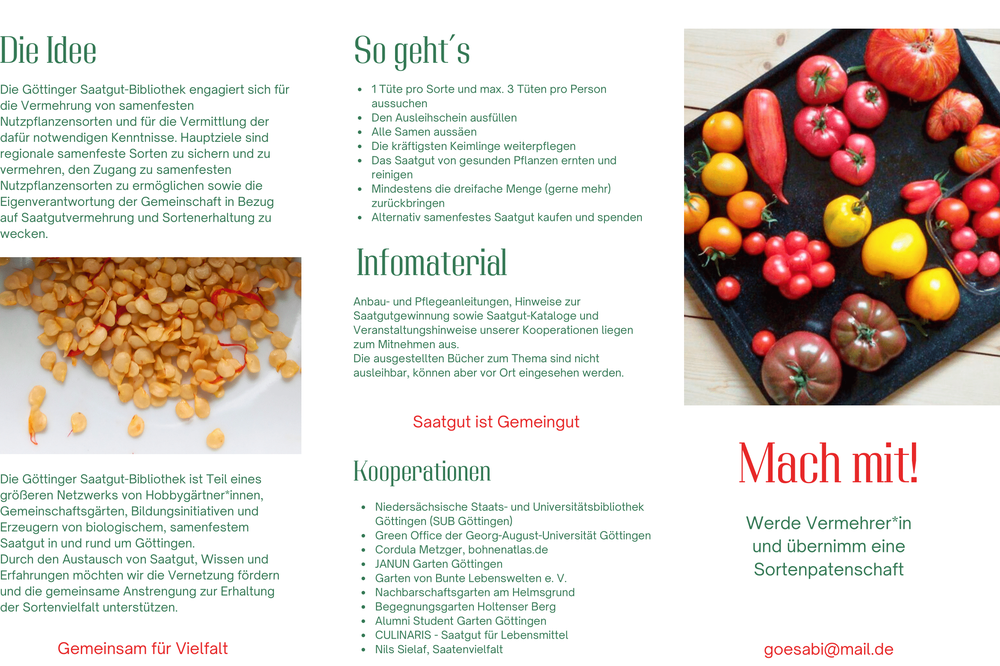 Die Idee

Die Göttinger Saatgut-Bibliothek engagiert sich für die Vermehrung von samenfesten Nutzpflanzensorten und für die Vermittlung der dafür notwendigen Kenntnisse. Hauptziele sind regionale samenfeste Sorten zu sichern und zu vermehren, den Zugang zu samenfesten Nutzpflanzensorten zu ermöglichen sowie die Eigenverantwortung der Gemeinschaft in Bezug auf Saatgutvermehrung und Sortenerhaltung zu wecken.

Die Göttinger Saatgut-Bibliothek ist Teil eines größeren Netzwerks von Hobbygärtner*innen, Gemeinschaftsgärten, Bildungsinitiativen und Erzeugern von biologischem, samenfestem Saatgut in und rund um Göttingen.
Durch den Austausch von Saatgut, Wissen und Erfahrungen möchten wir die Vernetzung fördern und die gemeinsame Anstrengung zur Erhaltung der Sortenvielfalt unterstützen.

Gemeinsam für Vielfalt

So geht´s

- 1 Tüte pro Sorte und max. 3 Tüten pro Person aussuchen
- Den Ausleihschein ausfüllen
- Alle Samen aussäen
- Die kräftigsten Keimlinge weiterpflegen
- Das Saatgut von gesunden Pflanzen ernten und reinigen
- Mindestens die dreifache Menge (gerne mehr) zurückbringen
- Alternativ samenfestes Saatgut kaufen und spenden

Infomaterial

Anbau- und Pflegeanleitungen, Hinweise zur Saatgutgewinnung sowie Saatgut-Kataloge und Veranstaltungshinweise unserer Kooperationen liegen zum Mitnehmen aus.
Die ausgestellten Bücher zum Thema sind nicht ausleihbar, können aber vor Ort eingesehen werden.

Saatgut ist Gemeingut

Kooperationen

- Niedersächsische Staats- und Universitätsbibliothek Göttingen (SUB Göttingen)
- Green Office der Georg-August-Universität Göttingen
- Cordula Metzger, bohnenatlas.de
- JANUN Garten Göttingen
- Garten von Bunte Lebenswelten e. V.
- Nachbarschaftsgarten am Helmsgrund
- Begegnungsgarten Holtenser Berg
- Alumni Student Garten Göttingen
- CULINARIS - Saatgut für Lebensmittel
- Nils Sielaf, Saatenvielfalt

Mach mit!

Werde Vermehrer*in und übernimm eine Sortenpatenschaft

goesabi@mail.de